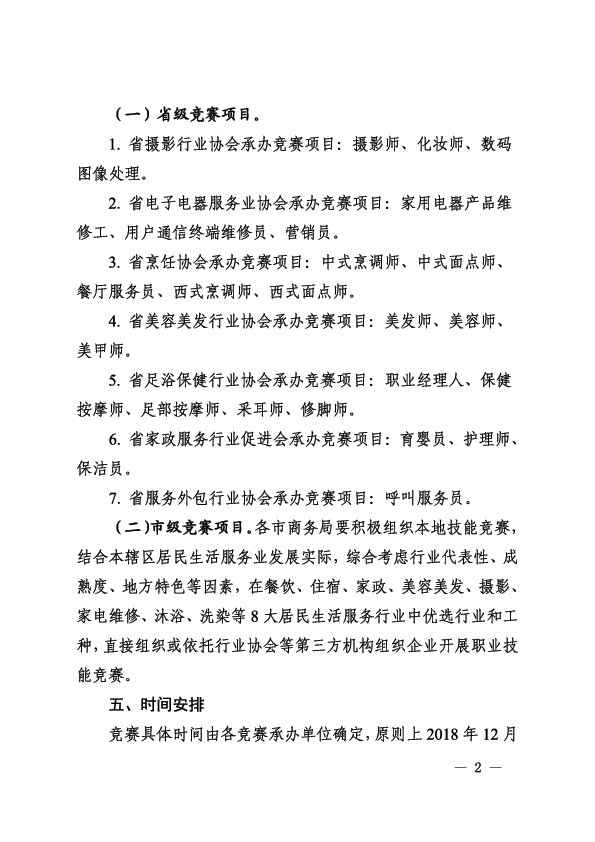 （一）省级竞赛项目。

1. 省摄影行业协会承办竞赛项目：摄影师、化妆师、数码图像处理。

2. 省电子电器服务业协会承办竞赛项目：家用电器产品维修工、用户通信终端维修员、营销员。

3. 省烹饪协会承办竞赛项目：中式烹调师、中式面点师、餐厅服务员、西式烹调师、西式面点师。

4. 省美容美发行业协会承办竞赛项目：美发师、美容师、美甲师。

5. 省足浴保健行业协会承办竞赛项目：职业经理人、保健按摩师、足部按摩师、采耳师、修脚师。

6. 省家政服务行业促进会承办竞赛项目：育婴员、护理师、保洁员。

7. 省服务外包行业协会承办竞赛项目：呼叫服务员。

（二）市级竞赛项目。各市商务局要积极组织本地技能竞赛，结合本辖区居民生活服务业发展实际，综合考虑行业代表性、成熟度、地方特色等因素，在餐饮、住宿、家政、美容美发、摄影、家电维修、沐浴、洗染等 8 大居民生活服务行业中优选行业和工种，直接组织或依托行业协会等第三方机构组织企业开展职业技能竞赛。

五、时间安排

竞赛具体时间由各竞赛承办单位确定，原则上 2018 年 12 月

— 2 —